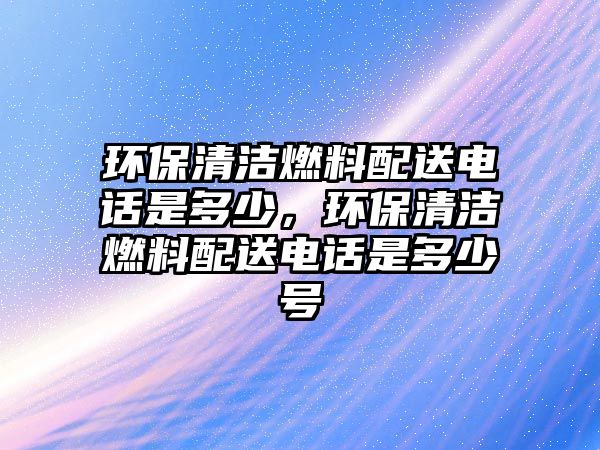 环保清洁燃料配送电话是多少，环保清洁燃料配送电话是多少号